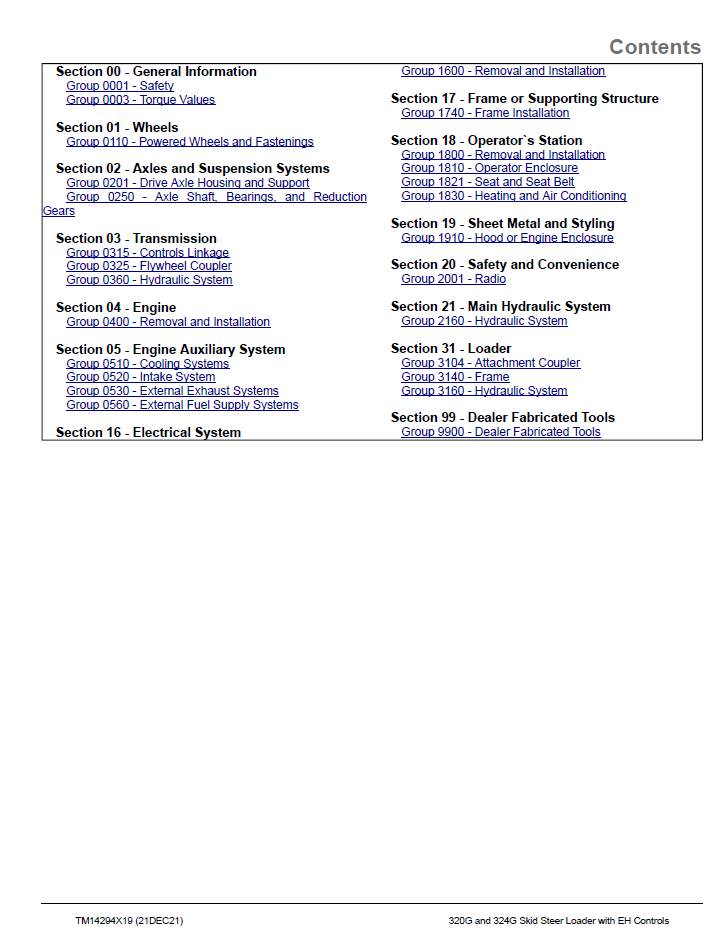 Contents

Section 00 - General Information
Group 0001 - Safety
Group 0003 - Torque Values

Section 01 - Wheels
Group 0110 - Powered Wheels and Fastenings

Section 02 - Axles and Suspension Systems
Group 0201 - Drive Axle Housing and Support
Group 0250 - Axle Shaft, Bearings, and Reduction Gears

Section 03 - Transmission
Group 0315 - Controls Linkage
Group 0325 - Flywheel Coupler
Group 0360 - Hydraulic System

Section 04 - Engine
Group 0400 - Removal and Installation

Section 05 - Engine Auxiliary System
Group 0510 - Cooling Systems
Group 0520 - Intake System
Group 0530 - External Exhaust Systems
Group 0560 - External Fuel Supply Systems

Section 16 - Electrical System
Group 1600 - Removal and Installation

Section 17 - Frame or Supporting Structure
Group 1740 - Frame Installation

Section 18 - Operator`s Station
Group 1800 - Removal and Installation
Group 1810 - Operator Enclosure
Group 1821 - Seat and Seat Belt
Group 1830 - Heating and Air Conditioning

Section 19 - Sheet Metal and Styling
Group 1910 - Hood or Engine Enclosure

Section 20 - Safety and Convenience
Group 2001 - Radio

Section 21 - Main Hydraulic System
Group 2160 - Hydraulic System

Section 31 - Loader
Group 3104 - Attachment Coupler
Group 3140 - Frame
Group 3160 - Hydraulic System

Section 99 - Dealer Fabricated Tools
Group 9900 - Dealer Fabricated Tools

TM14294X19 (21DEC21)
320G and 324G Skid Steer Loader with EH Controls